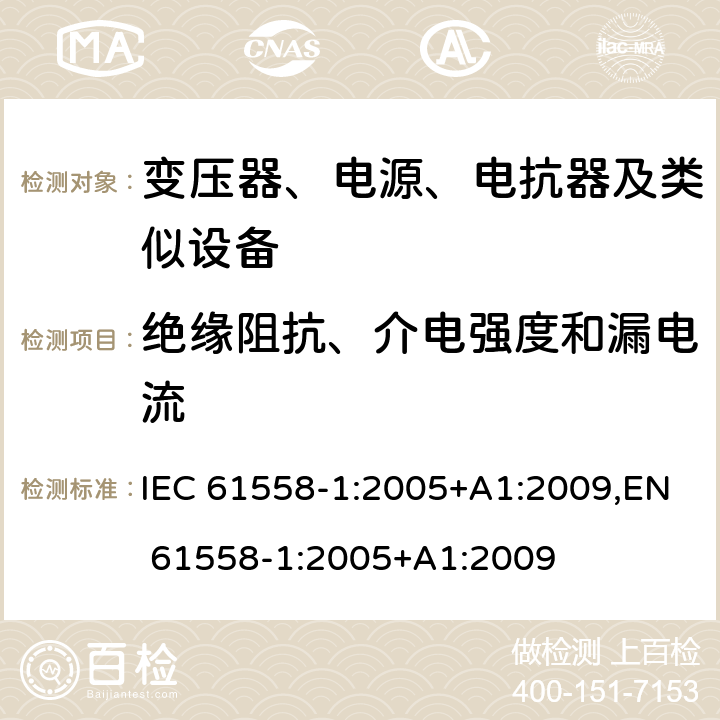 MA CNAS ilac-MRA

检测对象： 变压器、电源、电抗器及类似设备

检测项目： 绝缘阻抗、介电强度和漏电流

检测标准： IEC 61558-1:2005+A1:2009,EN 61558-1:2005+A1:2009

百检 Baijiantest.com

做检测 上百检
400-151-7153